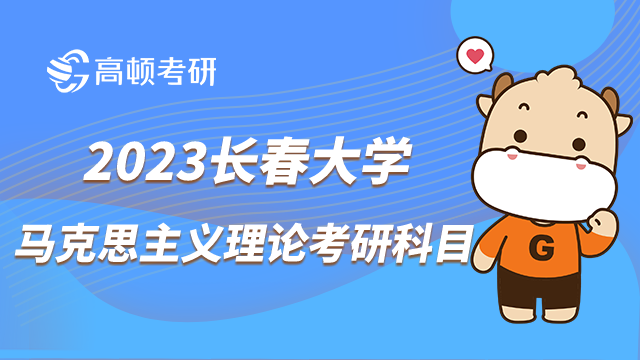 高顿考研

2023长春大学

马克思主义理论考研科目

G